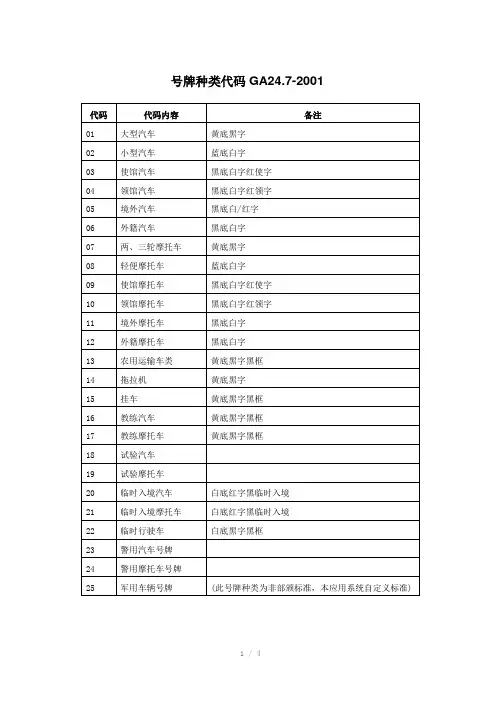 号牌种类代码 GA24.7-2001

| 代码 | 代码内容 | 备注 |
|---|---|---|
| 01 | 大型汽车 | 黄底黑字 |
| 02 | 小型汽车 | 蓝底白字 |
| 03 | 使馆汽车 | 黑底白字红使字 |
| 04 | 领馆汽车 | 黑底白字红领字 |
| 05 | 境外汽车 | 黑底白/红字 |
| 06 | 外籍汽车 | 黑底白字 |
| 07 | 两、三轮摩托车 | 黄底黑字 |
| 08 | 轻便摩托车 | 蓝底白字 |
| 09 | 使馆摩托车 | 黑底白字红使字 |
| 10 | 领馆摩托车 | 黑底白字红领字 |
| 11 | 境外摩托车 | 黑底白字 |
| 12 | 外籍摩托车 | 黑底白字 |
| 13 | 农用运输车类 | 黄底黑字黑框 |
| 14 | 拖拉机 | 黄底黑字 |
| 15 | 挂车 | 黄底黑字黑框 |
| 16 | 教练汽车 | 黄底黑字黑框 |
| 17 | 教练摩托车 | 黄底黑字黑框 |
| 18 | 试验汽车 | |
| 19 | 试验摩托车 | |
| 20 | 临时入境汽车 | 白底红字黑临时入境 |
| 21 | 临时入境摩托车 | 白底红字黑临时入境 |
| 22 | 临时行驶车 | 白底黑字黑框 |
| 23 | 警用汽车号牌 | |
| 24 | 警用摩托车号牌 | |
| 25 | 军用车辆号牌 | (此号牌种类为非部颁标准，本应用系统自定义标准) |

1 / 4